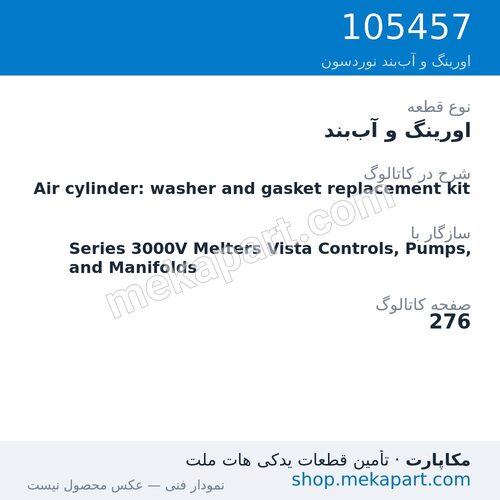 105457
اورینگ و آب‌بند نوردسون

نوع قطعه
اورینگ و آب‌بند

شرح در کاتالوگ
Air cylinder: washer and gasket replacement kit

سازگار با
Series 3000V Melters Vista Controls, Pumps, and Manifolds

صفحه کاتالوگ
276

mekapart.com

مکاپارت · تأمین قطعات یدکی هات ملت
shop.mekapart.com
نمودار فنی — عکس محصول نیست